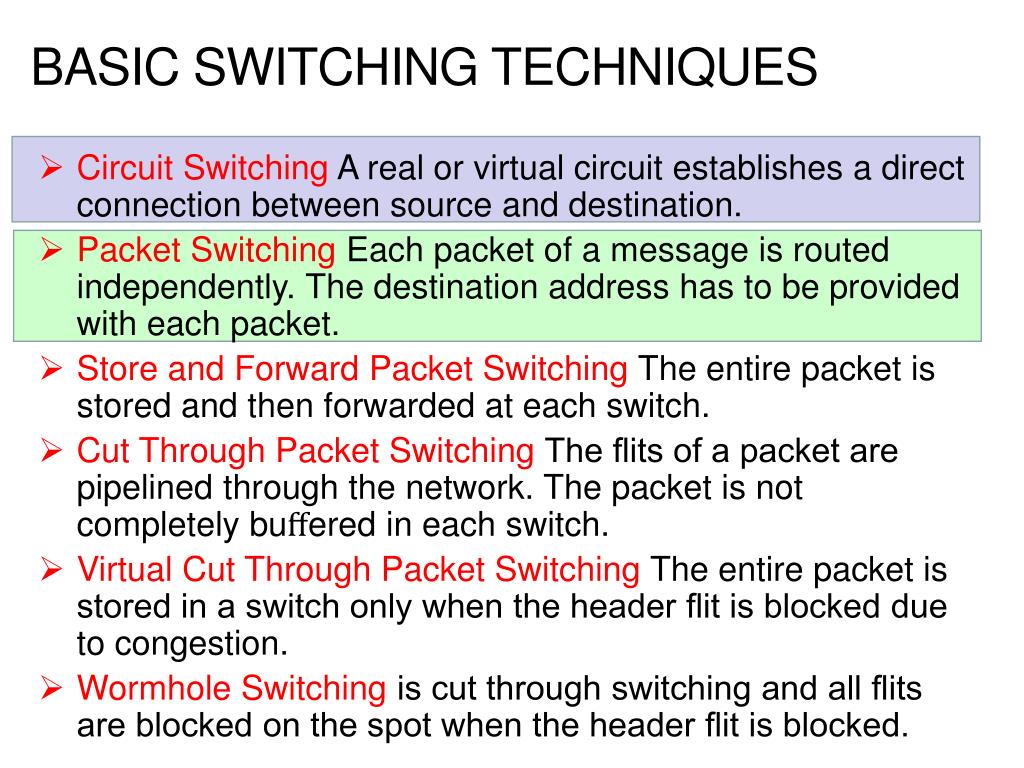 BASIC SWITCHING TECHNIQUES

➢ Circuit Switching A real or virtual circuit establishes a direct connection between source and destination.

➢ Packet Switching Each packet of a message is routed independently. The destination address has to be provided with each packet.

➢ Store and Forward Packet Switching The entire packet is stored and then forwarded at each switch.

➢ Cut Through Packet Switching The flits of a packet are pipelined through the network. The packet is not completely buffered in each switch.

➢ Virtual Cut Through Packet Switching The entire packet is stored in a switch only when the header flit is blocked due to congestion.

➢ Wormhole Switching is cut through switching and all flits are blocked on the spot when the header flit is blocked.